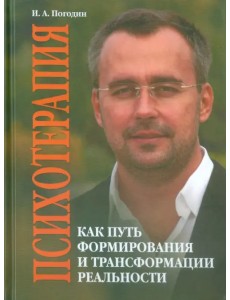 И. А. Погодин

ПСИХОТЕРАПИЯ

КАК ПУТЬ ФОРМИРОВАНИЯ И ТРАНСФОРМАЦИИ РЕАЛЬНОСТИ